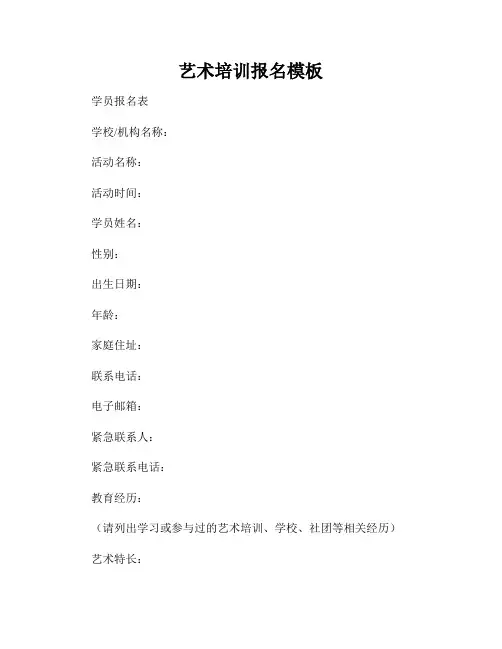 艺术培训报名模板

学员报名表

学校/机构名称：

活动名称：

活动时间：

学员姓名：

性别：

出生日期：

年龄：

家庭住址：

联系电话：

电子邮箱：

紧急联系人：

紧急联系电话：

教育经历：

（请列出学习或参与过的艺术培训、学校、社团等相关经历）

艺术特长：